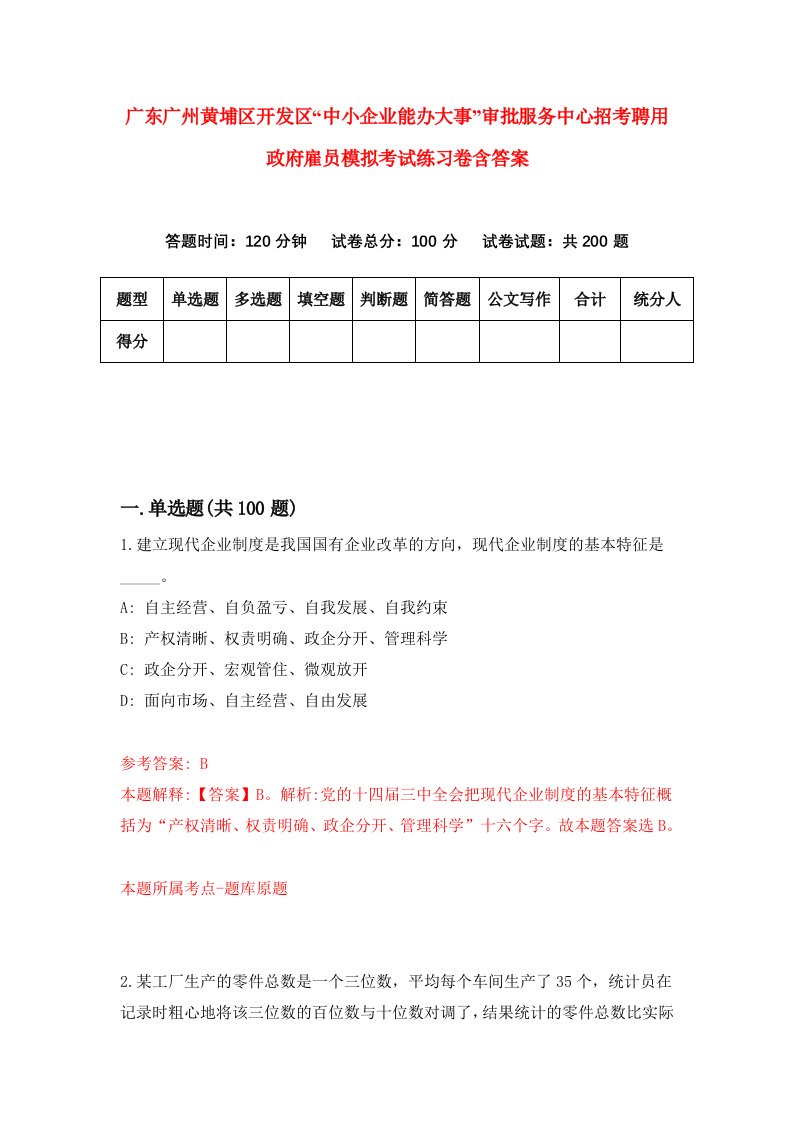 广东广州黄埔区开发区“中小企业能办大事”审批服务中心招考聘用政府雇员模拟考试练习卷含答案

答题时间：120 分钟　试卷总分：100 分　试卷试题：共 200 题

| 题型 | 单选题 | 多选题 | 填空题 | 判断题 | 简答题 | 公文写作 | 合计 | 统分人 |
|---|---|---|---|---|---|---|---|---|
| 得分 | | | | | | | | |

一.单选题(共 100 题)

1.建立现代企业制度是我国国有企业改革的方向，现代企业制度的基本特征是_____。

A: 自主经营、自负盈亏、自我发展、自我约束

B: 产权清晰、权责明确、政企分开、管理科学

C: 政企分开、宏观管住、微观放开

D: 面向市场、自主经营、自由发展

参考答案: B

本题解释:【答案】B。解析:党的十四届三中全会把现代企业制度的基本特征概括为“产权清晰、权责明确、政企分开、管理科学”十六个字。故本题答案选 B。

本题所属考点-题库原题

2.某工厂生产的零件总数是一个三位数，平均每个车间生产了 35 个，统计员在记录时粗心地将该三位数的百位数与十位数对调了，结果统计的零件总数比实际